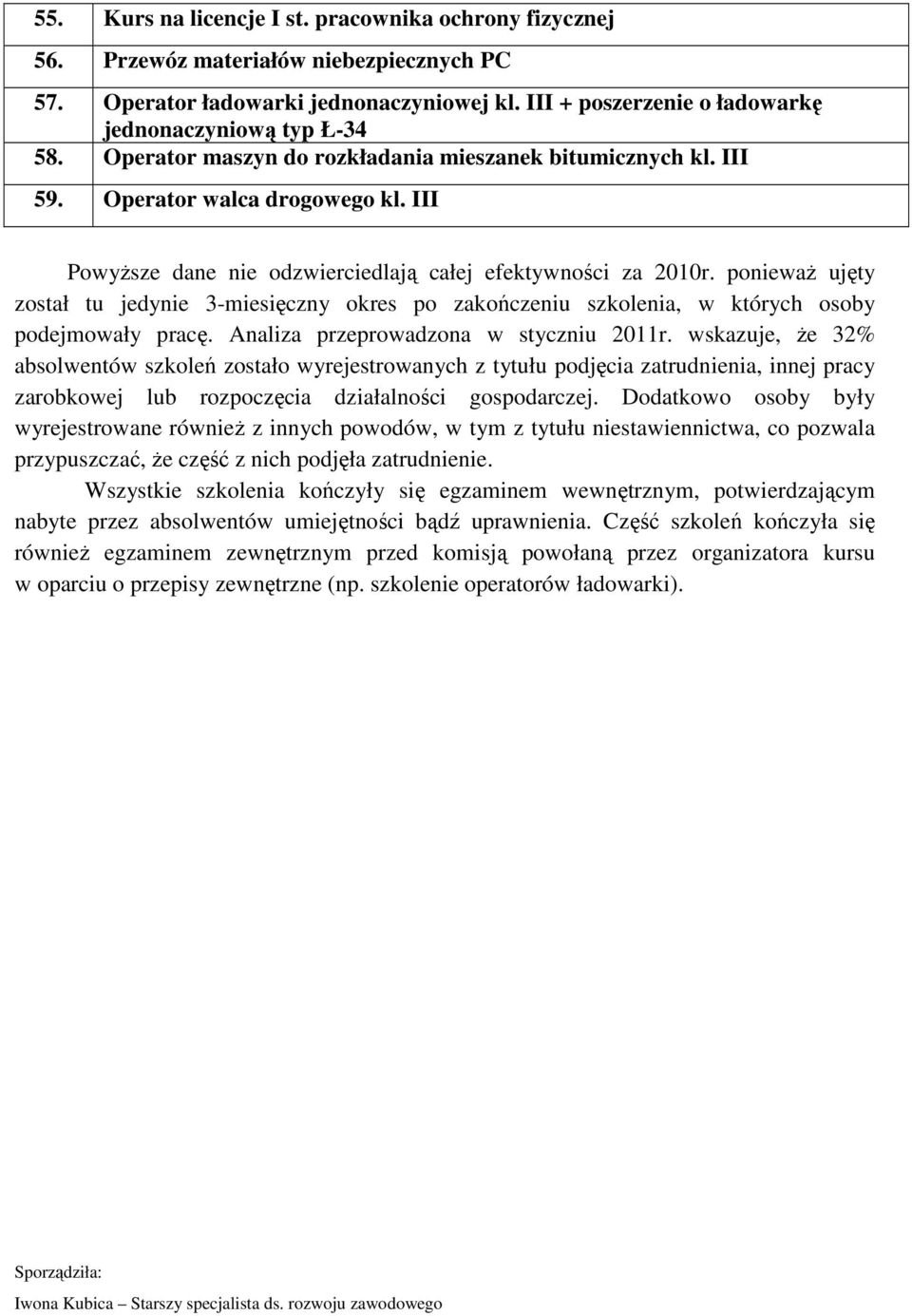 | 55. | Kurs na licencje I st. pracownika ochrony fizycznej |
|---|---|
| 56. | Przewóz materiałów niebezpiecznych PC |
| 57. | Operator ładowarki jednonaczyniowej kl. III + poszerzenie o ładowarkę jednonaczyniową typ Ł-34 |
| 58. | Operator maszyn do rozkładania mieszanek bitumicznych kl. III |
| 59. | Operator walca drogowego kl. III |

Powyższe dane nie odzwierciedlają całej efektywności za 2010r. ponieważ ujęty został tu jedynie 3-miesięczny okres po zakończeniu szkolenia, w których osoby podejmowały pracę. Analiza przeprowadzona w styczniu 2011r. wskazuje, że 32% absolwentów szkoleń zostało wyrejestrowanych z tytułu podjęcia zatrudnienia, innej pracy zarobkowej lub rozpoczęcia działalności gospodarczej. Dodatkowo osoby były wyrejestrowane również z innych powodów, w tym z tytułu niestawiennictwa, co pozwala przypuszczać, że część z nich podjęła zatrudnienie.

Wszystkie szkolenia kończyły się egzaminem wewnętrznym, potwierdzającym nabyte przez absolwentów umiejętności bądź uprawnienia. Część szkoleń kończyła się również egzaminem zewnętrznym przed komisją powołaną przez organizatora kursu w oparciu o przepisy zewnętrzne (np. szkolenie operatorów ładowarki).

Sporządziła:

Iwona Kubica – Starszy specjalista ds. rozwoju zawodowego